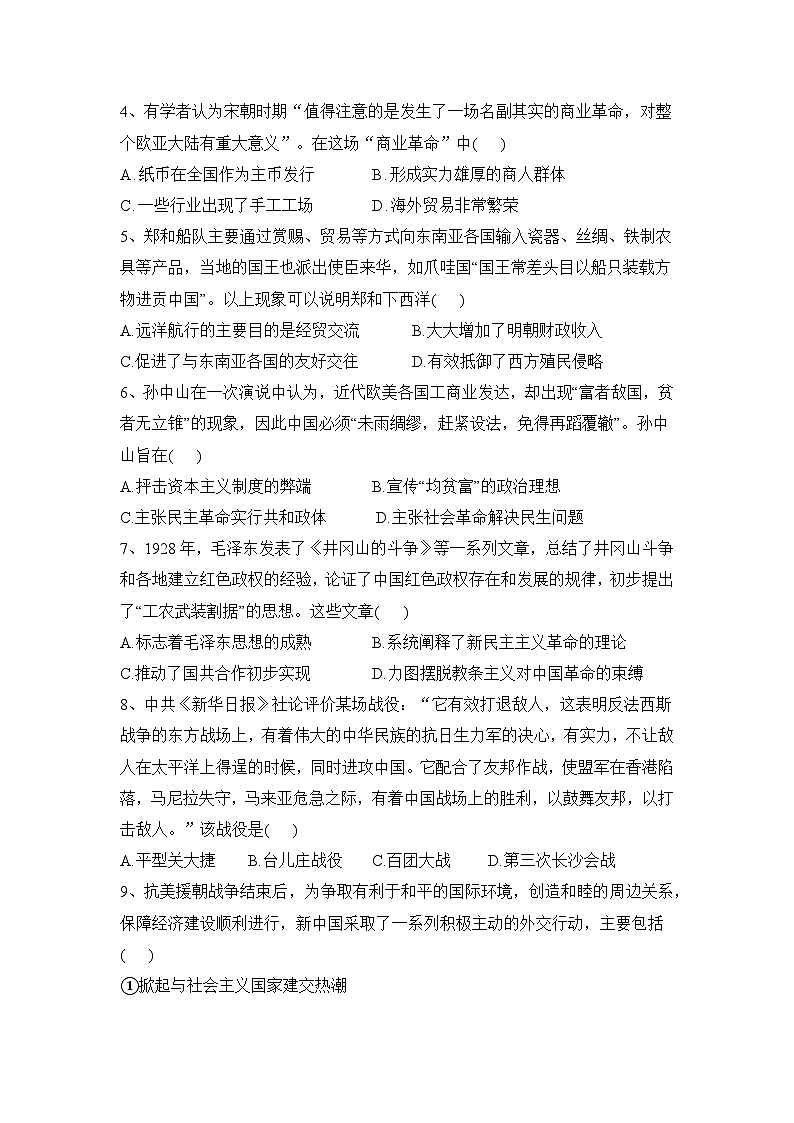 4、有学者认为宋朝时期“值得注意的是发生了一场名副其实的商业革命，对整个欧亚大陆有重大意义”。在这场“商业革命”中(　)

A.纸币在全国作为主币发行　　B.形成实力雄厚的商人群体

C.一些行业出现了手工工场　　D.海外贸易非常繁荣

5、郑和船队主要通过赏赐、贸易等方式向东南亚各国输入瓷器、丝绸、铁制农具等产品，当地的国王也派出使臣来华，如爪哇国“国王常差头目以船只装载方物进贡中国”。以上现象可以说明郑和下西洋(　)

A.远洋航行的主要目的是经贸交流　　B.大大增加了明朝财政收入

C.促进了与东南亚各国的友好交往　　D.有效抵御了西方殖民侵略

6、孙中山在一次演说中认为，近代欧美各国工商业发达，却出现“富者敌国，贫者无立锥”的现象，因此中国必须“未雨绸缪，赶紧设法，免得再蹈覆辙”。孙中山旨在(　)

A.抨击资本主义制度的弊端　　B.宣传“均贫富”的政治理想

C.主张民主革命实行共和政体　　D.主张社会革命解决民生问题

7、1928年，毛泽东发表了《井冈山的斗争》等一系列文章，总结了井冈山斗争和各地建立红色政权的经验，论证了中国红色政权存在和发展的规律，初步提出了“工农武装割据”的思想。这些文章(　)

A.标志着毛泽东思想的成熟　　B.系统阐释了新民主主义革命的理论

C.推动了国共合作初步实现　　D.力图摆脱教条主义对中国革命的束缚

8、中共《新华日报》社论评价某场战役：“它有效打退敌人，这表明反法西斯战争的东方战场上，有着伟大的中华民族的抗日生力军的决心，有实力，不让敌人在太平洋上得逞的时候，同时进攻中国。它配合了友邦作战，使盟军在香港陷落，马尼拉失守，马来亚危急之际，有着中国战场上的胜利，以鼓舞友邦，以打击敌人。”该战役是(　)

A.平型关大捷　　B.台儿庄战役　　C.百团大战　　D.第三次长沙会战

9、抗美援朝战争结束后，为争取有利于和平的国际环境，创造和睦的周边关系，保障经济建设顺利进行，新中国采取了一系列积极主动的外交行动，主要包括(　)

①掀起与社会主义国家建交热潮